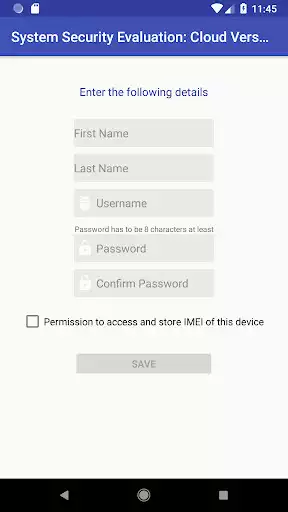 11:45

System Security Evaluation: Cloud Vers...

Enter the following details

First Name

Last Name

Username

Password has to be 8 characters at least

Password

Confirm Password

Permission to access and store IMEI of this device

SAVE